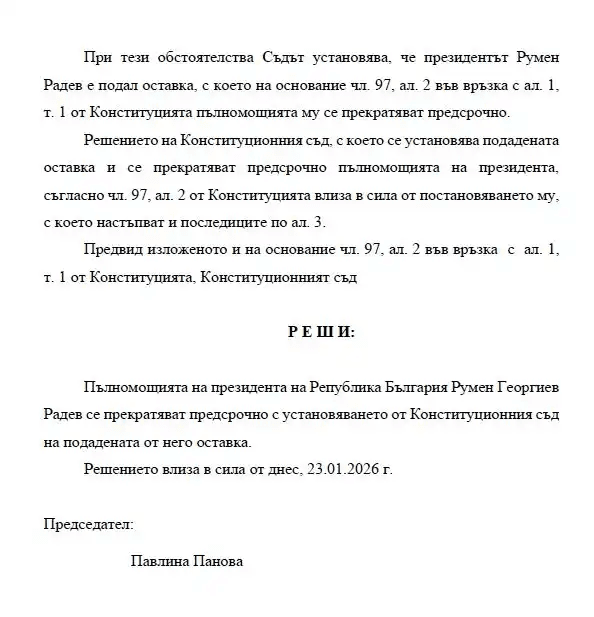 При тези обстоятелства Съдът установява, че президентът Румен Радев е подал оставка, с което на основание чл. 97, ал. 2 във връзка с ал. 1, т. 1 от Конституцията пълномощията му се прекратяват предсрочно.

Решението на Конституционния съд, с което се установява подадената оставка и се прекратяват предсрочно пълномощията на президента, съгласно чл. 97, ал. 2 от Конституцията влиза в сила от постановяването му, с което настъпват и последиците по ал. 3.

Предвид изложеното и на основание чл. 97, ал. 2 във връзка с ал. 1, т. 1 от Конституцията, Конституционният съд

Р Е Ш И:

Пълномощията на президента на Република България Румен Георгиев Радев се прекратяват предсрочно с установяването от Конституционния съд на подадената от него оставка.

Решението влиза в сила от днес, 23.01.2026 г.

Председател:

Павлина Панова